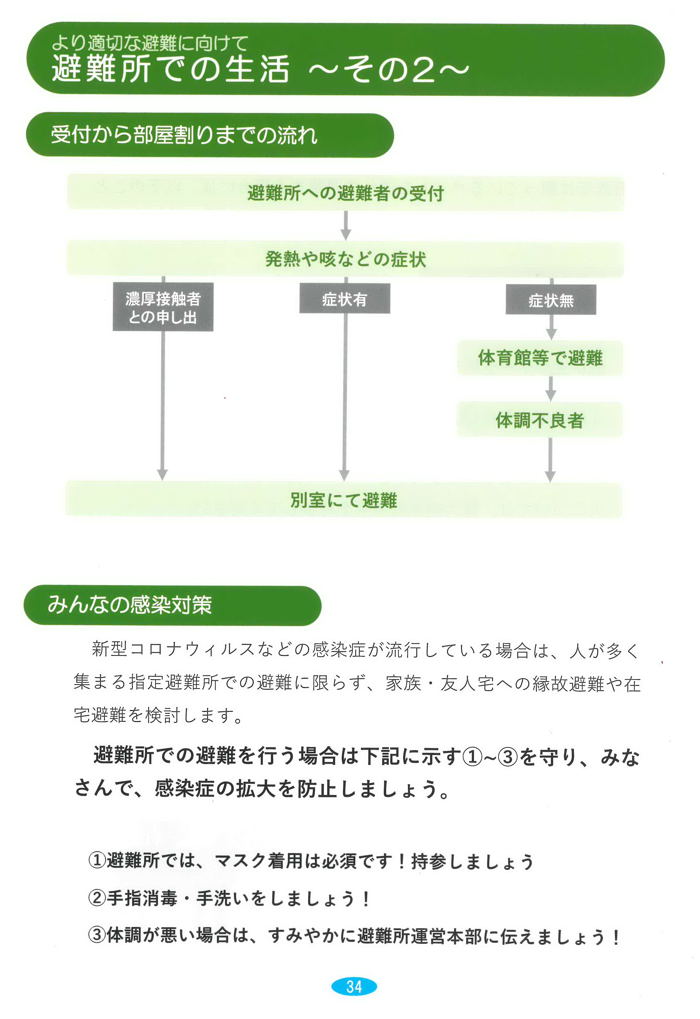 より適切な避難に向けて
避難所での生活 ～その2～

受付から部屋割りまでの流れ

避難所への避難者の受付

発熱や咳などの症状

濃厚接触者との申し出

症状有

症状無

体育館等で避難

体調不良者

別室にて避難

みんなの感染対策

新型コロナウィルスなどの感染症が流行している場合は、人が多く集まる指定避難所での避難に限らず、家族・友人宅への縁故避難や在宅避難を検討します。

避難所での避難を行う場合は下記に示す①~③を守り、みなさんで、感染症の拡大を防止しましょう。

①避難所では、マスク着用は必須です！持参しましょう
②手指消毒・手洗いをしましょう！
③体調が悪い場合は、すみやかに避難所運営本部に伝えましょう！

34